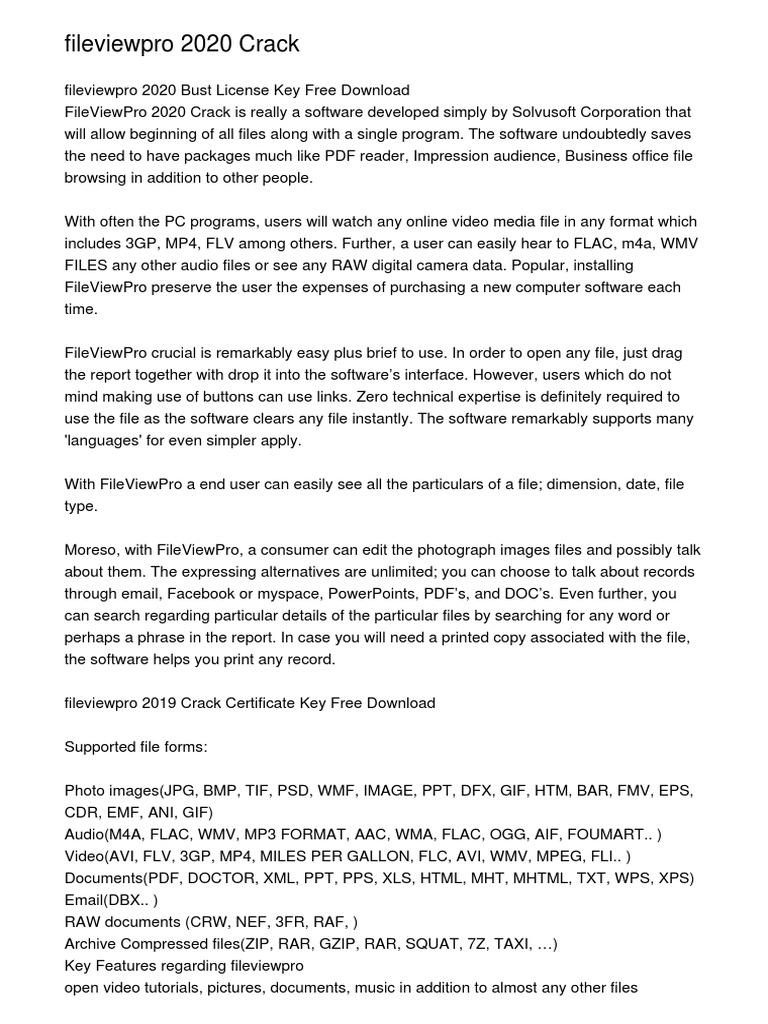 fileviewpro 2020 Crack

fileviewpro 2020 Bust License Key Free Download
FileViewPro 2020 Crack is really a software developed simply by Solvusoft Corporation that will allow beginning of all files along with a single program. The software undoubtedly saves the need to have packages much like PDF reader, Impression audience, Business office file browsing in addition to other people.

With often the PC programs, users will watch any online video media file in any format which includes 3GP, MP4, FLV among others. Further, a user can easily hear to FLAC, m4a, WMV FILES any other audio files or see any RAW digital camera data. Popular, installing FileViewPro preserve the user the expenses of purchasing a new computer software each time.

FileViewPro crucial is remarkably easy plus brief to use. In order to open any file, just drag the report together with drop it into the software's interface. However, users which do not mind making use of buttons can use links. Zero technical expertise is definitely required to use the file as the software clears any file instantly. The software remarkably supports many 'languages' for even simpler apply.

With FileViewPro a end user can easily see all the particulars of a file; dimension, date, file type.

Moreso, with FileViewPro, a consumer can edit the photograph images files and possibly talk about them. The expressing alternatives are unlimited; you can choose to talk about records through email, Facebook or myspace, PowerPoints, PDF's, and DOC's. Even further, you can search regarding particular details of the particular files by searching for any word or perhaps a phrase in the report. In case you will need a printed copy associated with the file, the software helps you print any record.

fileviewpro 2019 Crack Certificate Key Free Download

Supported file forms:

Photo images(JPG, BMP, TIF, PSD, WMF, IMAGE, PPT, DFX, GIF, HTM, BAR, FMV, EPS, CDR, EMF, ANI, GIF)
Audio(M4A, FLAC, WMV, MP3 FORMAT, AAC, WMA, FLAC, OGG, AIF, FOUMART.. )
Video(AVI, FLV, 3GP, MP4, MILES PER GALLON, FLC, AVI, WMV, MPEG, FLI.. )
Documents(PDF, DOCTOR, XML, PPT, PPS, XLS, HTML, MHT, MHTML, TXT, WPS, XPS)
Email(DBX.. )
RAW documents (CRW, NEF, 3FR, RAF, )
Archive Compressed files(ZIP, RAR, GZIP, RAR, SQUAT, 7Z, TAXI, …)
Key Features regarding fileviewpro
open video tutorials, pictures, documents, music in addition to almost any other files